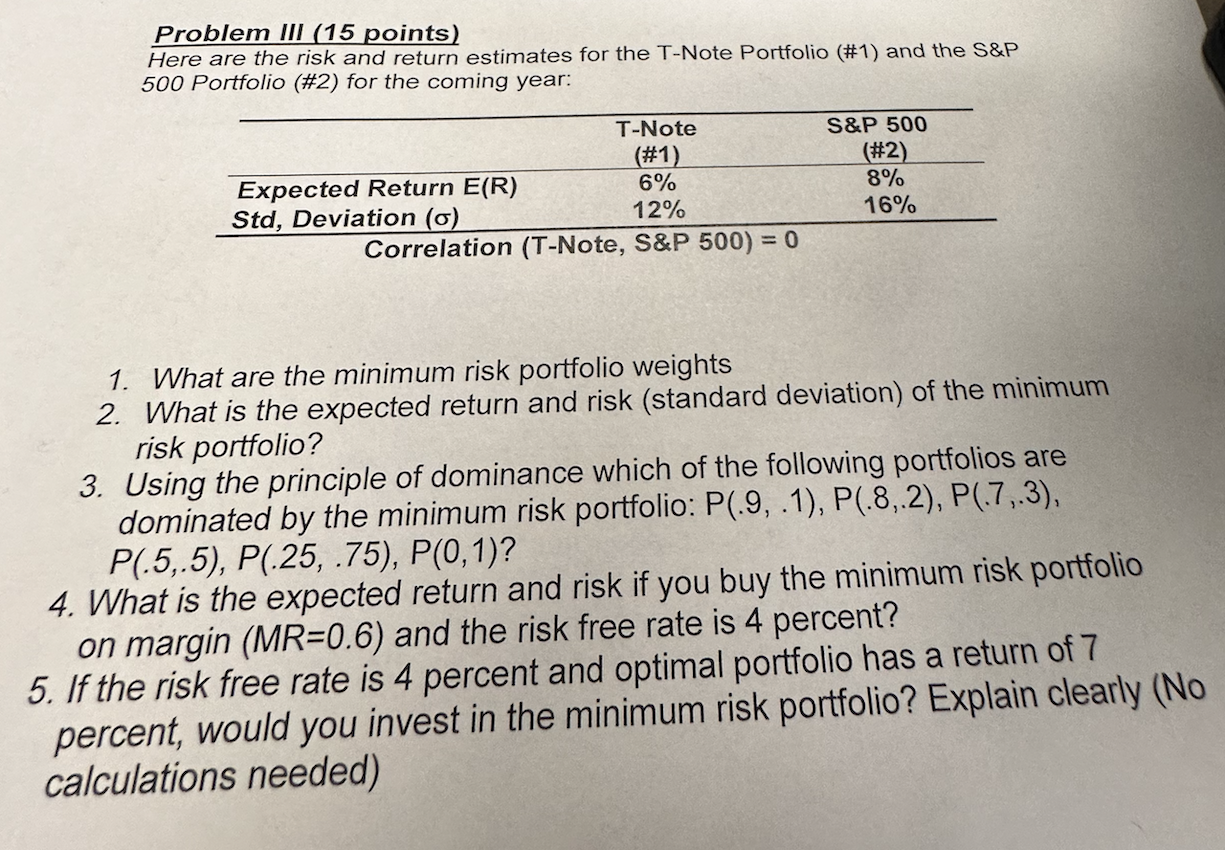 Problem III (15 points)
Here are the risk and return estimates for the T-Note Portfolio (#1) and the S&P 500 Portfolio (#2) for the coming year:

| | T-Note (#1) | S&P 500 (#2) |
|---|---|---|
| Expected Return E(R) | 6% | 8% |
| Std, Deviation (σ) | 12% | 16% |

Correlation (T-Note, S&P 500) = 0

1. What are the minimum risk portfolio weights
2. What is the expected return and risk (standard deviation) of the minimum risk portfolio?
3. Using the principle of dominance which of the following portfolios are dominated by the minimum risk portfolio: P(.9, .1), P(.8,.2), P(.7,.3), P(.5,.5), P(.25, .75), P(0,1)?
4. What is the expected return and risk if you buy the minimum risk portfolio on margin (MR=0.6) and the risk free rate is 4 percent?
5. If the risk free rate is 4 percent and optimal portfolio has a return of 7 percent, would you invest in the minimum risk portfolio? Explain clearly (No calculations needed)